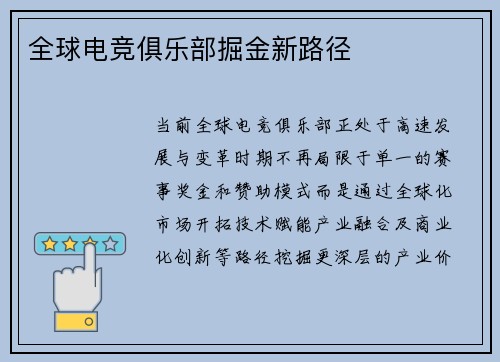 全球电竞俱乐部掘金新路径

当前全球电竞俱乐部正处于高速发展与变革时期不再局限于单一的赛事奖金和赞助模式而是通过全球化市场开拓技术赋能产业融合及商业化创新等路径挖掘更深层的产业价